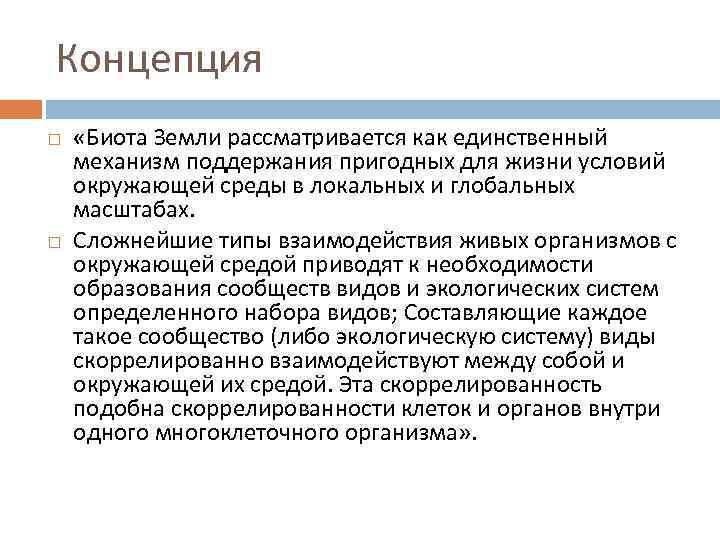 Концепция

□ «Биота Земли рассматривается как единственный механизм поддержания пригодных для жизни условий окружающей среды в локальных и глобальных масштабах.

□ Сложнейшие типы взаимодействия живых организмов с окружающей средой приводят к необходимости образования сообществ видов и экологических систем определенного набора видов; Составляющие каждое такое сообщество (либо экологическую систему) виды скоррелированно взаимодействуют между собой и окружающей их средой. Эта скоррелированность подобна скоррелированности клеток и органов внутри одного многоклеточного организма».